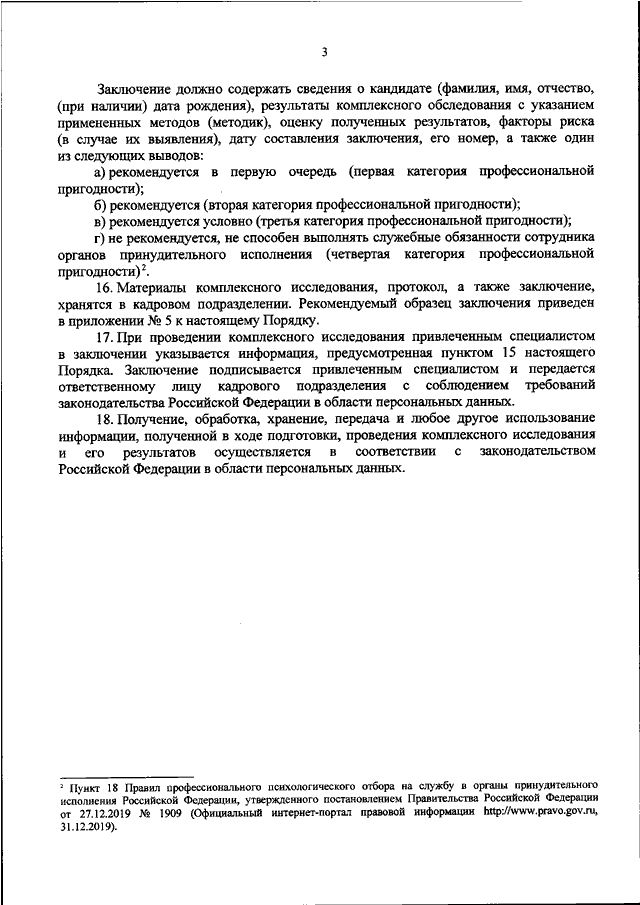 3

Заключение должно содержать сведения о кандидате (фамилия, имя, отчество, (при наличии) дата рождения), результаты комплексного обследования с указанием примененных методов (методик), оценку полученных результатов, факторы риска (в случае их выявления), дату составления заключения, его номер, а также один из следующих выводов:

а) рекомендуется в первую очередь (первая категория профессиональной пригодности);

б) рекомендуется (вторая категория профессиональной пригодности);

в) рекомендуется условно (третья категория профессиональной пригодности);

г) не рекомендуется, не способен выполнять служебные обязанности сотрудника органов принудительного исполнения (четвертая категория профессиональной пригодности)$^2$.

16. Материалы комплексного исследования, протокол, а также заключение, хранятся в кадровом подразделении. Рекомендуемый образец заключения приведен в приложении № 5 к настоящему Порядку.

17. При проведении комплексного исследования привлеченным специалистом в заключении указывается информация, предусмотренная пунктом 15 настоящего Порядка. Заключение подписывается привлеченным специалистом и передается ответственному лицу кадрового подразделения с соблюдением требований законодательства Российской Федерации в области персональных данных.

18. Получение, обработка, хранение, передача и любое другое использование информации, полученной в ходе подготовки, проведения комплексного исследования и его результатов осуществляется в соответствии с законодательством Российской Федерации в области персональных данных.

$^2$ Пункт 18 Правил профессионального психологического отбора на службу в органы принудительного исполнения Российской Федерации, утвержденного постановлением Правительства Российской Федерации от 27.12.2019 № 1909 (Официальный интернет-портал правовой информации http://www.pravo.gov.ru, 31.12.2019).